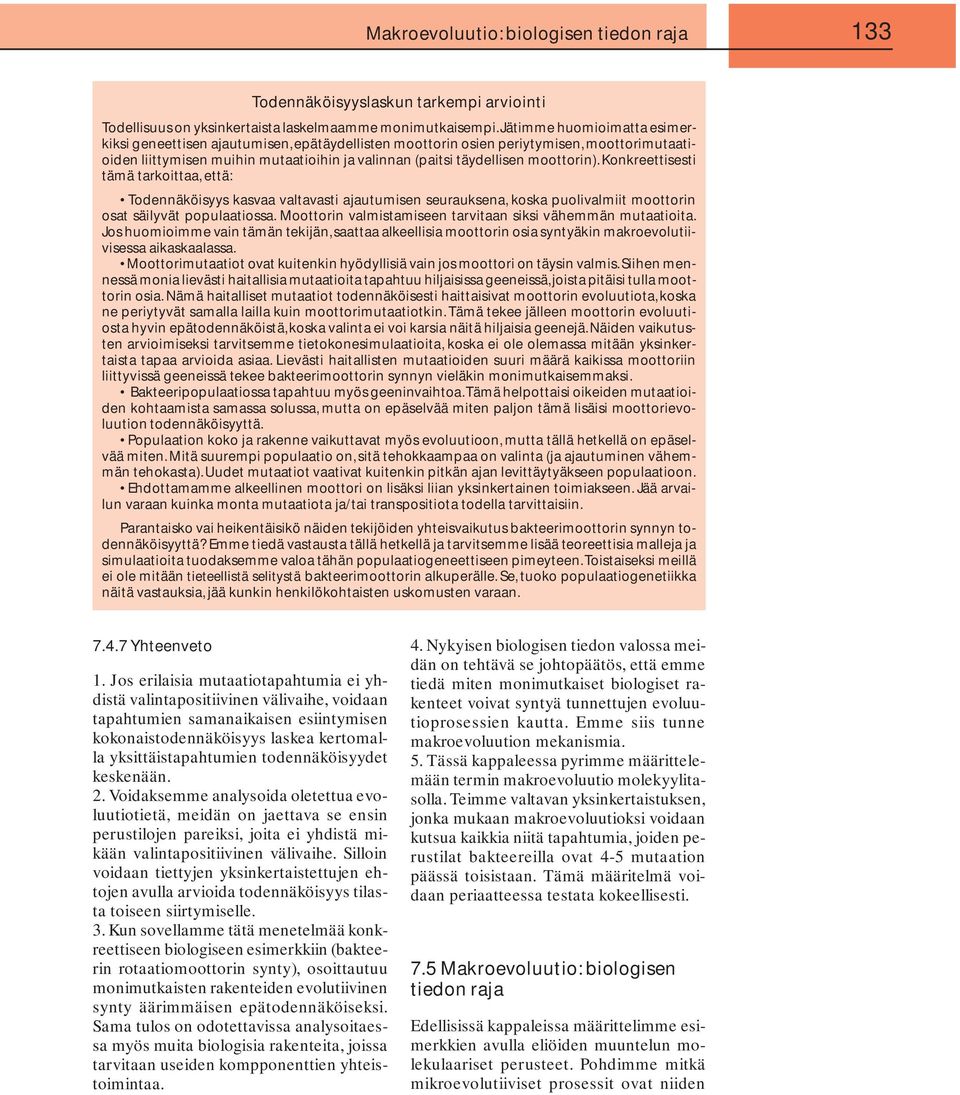 Makroevoluutio: biologisen tiedon raja

133

Todennäköisyyslaskun tarkempi arviointi

Todellisuus on yksinkertaista laskelmaamme monimutkaisempi. Jätimme huomioimatta esimerkiksi geneettisen ajautumisen, epätäydellisten moottorin osien periytymisen, moottorimutaatioiden liittymisen muihin mutaatioihin ja valinnan (paitsi täydellisen moottorin). Konkreettisesti tämä tarkoittaa, että:

• Todennäköisyys kasvaa valtavasti ajautumisen seurauksena, koska puolivalmiit moottorin osat säilyvät populaatiossa. Moottorin valmistamiseen tarvitaan siksi vähemmän mutaatioita. Jos huomioimme vain tämän tekijän, saattaa alkeellisia moottorin osia syntyäkin makroevolutiivisessa aikaskaalassa.

• Moottorimutaatiot ovat kuitenkin hyödyllisiä vain jos moottori on täysin valmis. Siihen mennessä monia lievästi haitallisia mutaatioita tapahtuu hiljaisissa geeneissä, joista pitäisi tulla moottorin osia. Nämä haitalliset mutaatiot todennäköisesti haittaisivat moottorin evoluutiota, koska ne periytyvät samalla lailla kuin moottorimutaatiotkin. Tämä tekee jälleen moottorin evoluutiosta hyvin epätodennäköistä, koska valinta ei voi karsia näitä hiljaisia geenejä. Näiden vaikutusten arvioimiseksi tarvitsemme tietokonesimulaatioita, koska ei ole olemassa mitään yksinkertaista tapaa arvioida asiaa. Lievästi haitallisten mutaatioiden suuri määrä kaikissa moottoriin liittyvissä geeneissä tekee bakteerimoottorin synnyn vieläkin monimutkaisemmaksi.

• Bakteeripopulaatiossa tapahtuu myös geeninvaihtoa. Tämä helpottaisi oikeiden mutaatioiden kohtaamista samassa solussa, mutta on epäselvää miten paljon tämä lisäisi moottorievoluution todennäköisyyttä.

• Populaation koko ja rakenne vaikuttavat myös evoluutioon, mutta tällä hetkellä on epäselvää miten. Mitä suurempi populaatio on, sitä tehokkaampaa on valinta (ja ajautuminen vähemmän tehokasta). Uudet mutaatiot vaativat kuitenkin pitkän ajan levittäytyäkseen populaatioon.

• Ehdottamamme alkeellinen moottori on lisäksi liian yksinkertainen toimiakseen. Jää arvailun varaan kuinka monta mutaatiota ja/tai transpositiota todella tarvittaisiin.

Parantaisko vai heikentäisikö näiden tekijöiden yhteisvaikutus bakteerimoottorin synnyn todennäköisyyttä? Emme tiedä vastausta tällä hetkellä ja tarvitsemme lisää teoreettisia malleja ja simulaatioita tuodaksemme valoa tähän populaatiogeneettiseen pimeyteen. Toistaiseksi meillä ei ole mitään tieteellistä selitystä bakteerimoottorin alkuperälle. Se, tuoko populaatiogenetiikka näitä vastauksia, jää kunkin henkilökohtaisten uskomusten varaan.

7.4.7 Yhteenveto

1. Jos erilaisia mutaatiotapahtumia ei yhdistä valintapositiivinen välivaihe, voidaan tapahtumien samanaikaisen esiintymisen kokonaistodennäköisyys laskea kertomalla yksittäistapahtumien todennäköisyydet keskenään.
2. Voidaksemme analysoida oletettua evoluutiotietä, meidän on jaettava se ensin perustilojen pareiksi, joita ei yhdistä mikään valintapositiivinen välivaihe. Silloin voidaan tiettyjen yksinkertaistettujen ehtojen avulla arvioida todennäköisyys tilasta toiseen siirtymiselle.
3. Kun sovellamme tätä menetelmää konkreettiseen biologiseen esimerkkiin (bakteerin rotaatiomoottorin synty), osoittautuu monimutkaisten rakenteiden evolutiivinen synty äärimmäisen epätodennäköiseksi. Sama tulos on odotettavissa analysoitaessa myös muita biologisia rakenteita, joissa tarvitaan useiden kompponenttien yhteistoimintaa.
4. Nykyisen biologisen tiedon valossa meidän on tehtävä se johtopäätös, että emme tiedä miten monimutkaiset biologiset rakenteet voivat syntyä tunnettujen evoluutioprosessien kautta. Emme siis tunne makroevoluution mekanismia.
5. Tässä kappaleessa pyrimme määrittelemään termin makroevoluutio molekyylitasolla. Teimme valtavan yksinkertaistuksen, jonka mukaan makroevoluutioksi voidaan kutsua kaikkia niitä tapahtumia, joiden perustilat bakteereilla ovat 4-5 mutaation päässä toisistaan. Tämä määritelmä voidaan periaatteessa testata kokeellisesti.

7.5 Makroevoluutio: biologisen tiedon raja

Edellisissä kappaleissa määrittelimme esimerkkien avulla eliöiden muuntelun molekulaariset perusteet. Pohdimme mitkä mikroevolutiiviset prosessit ovat niiden